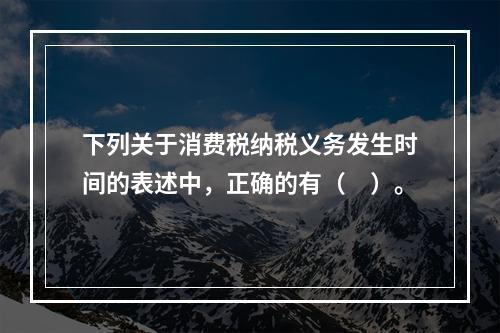 下列关于消费税纳税义务发生时间的表述中，正确的有（　）。